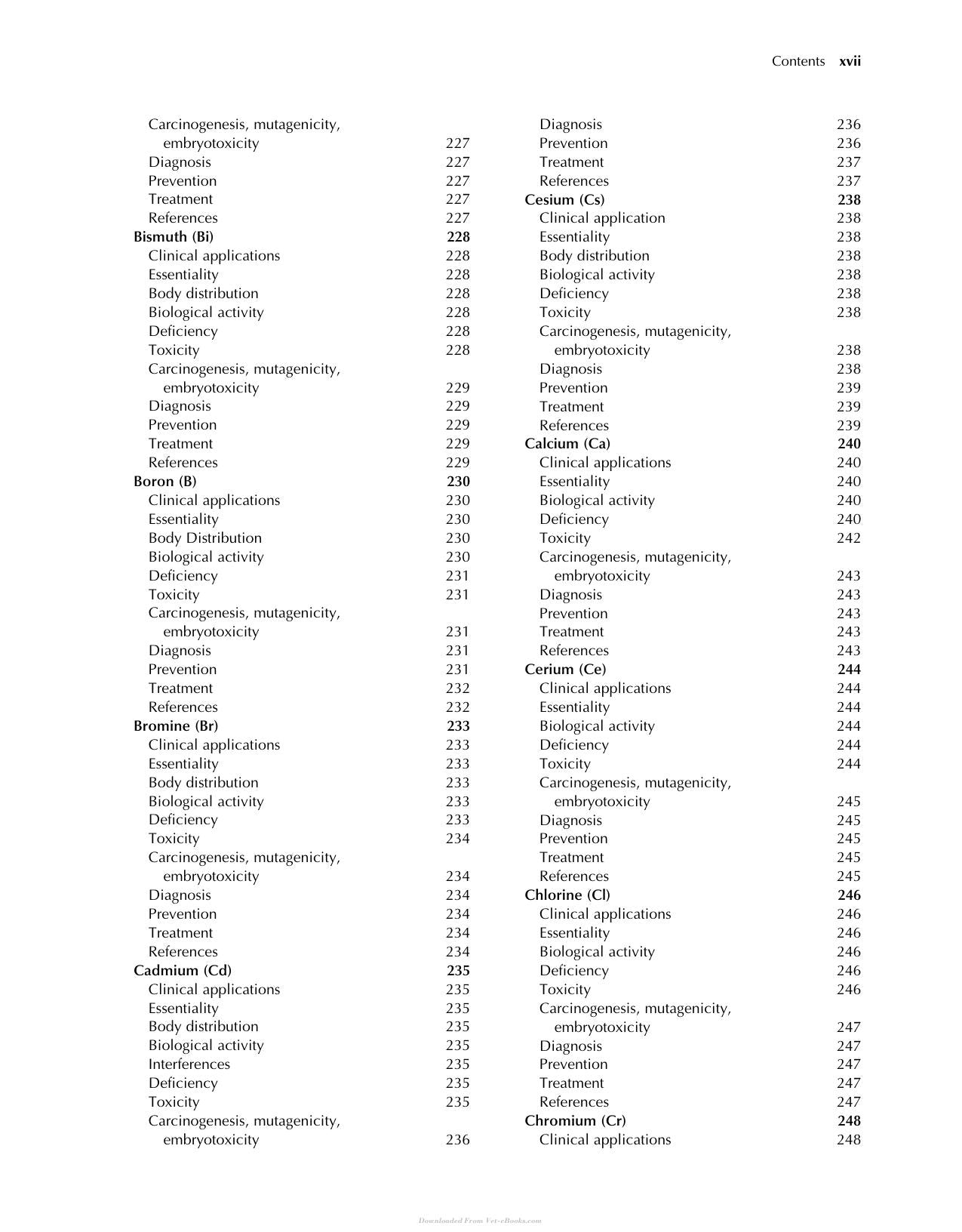 Contents xvii

Carcinogenesis, mutagenicity, embryotoxicity 227
Diagnosis 227
Prevention 227
Treatment 227
References 227
Bismuth (Bi) 228
Clinical applications 228
Essentiality 228
Body distribution 228
Biological activity 228
Deficiency 228
Toxicity 228
Carcinogenesis, mutagenicity, embryotoxicity 229
Diagnosis 229
Prevention 229
Treatment 229
References 229
Boron (B) 230
Clinical applications 230
Essentiality 230
Body Distribution 230
Biological activity 230
Deficiency 231
Toxicity 231
Carcinogenesis, mutagenicity, embryotoxicity 231
Diagnosis 231
Prevention 231
Treatment 232
References 232
Bromine (Br) 233
Clinical applications 233
Essentiality 233
Body distribution 233
Biological activity 233
Deficiency 233
Toxicity 234
Carcinogenesis, mutagenicity, embryotoxicity 234
Diagnosis 234
Prevention 234
Treatment 234
References 234
Cadmium (Cd) 235
Clinical applications 235
Essentiality 235
Body distribution 235
Biological activity 235
Interferences 235
Deficiency 235
Toxicity 235
Carcinogenesis, mutagenicity, embryotoxicity 236

Diagnosis 236
Prevention 236
Treatment 237
References 237
Cesium (Cs) 238
Clinical application 238
Essentiality 238
Body distribution 238
Biological activity 238
Deficiency 238
Toxicity 238
Carcinogenesis, mutagenicity, embryotoxicity 238
Diagnosis 238
Prevention 239
Treatment 239
References 239
Calcium (Ca) 240
Clinical applications 240
Essentiality 240
Biological activity 240
Deficiency 240
Toxicity 242
Carcinogenesis, mutagenicity, embryotoxicity 243
Diagnosis 243
Prevention 243
Treatment 243
References 243
Cerium (Ce) 244
Clinical applications 244
Essentiality 244
Biological activity 244
Deficiency 244
Toxicity 244
Carcinogenesis, mutagenicity, embryotoxicity 245
Diagnosis 245
Prevention 245
Treatment 245
References 245
Chlorine (Cl) 246
Clinical applications 246
Essentiality 246
Biological activity 246
Deficiency 246
Toxicity 246
Carcinogenesis, mutagenicity, embryotoxicity 247
Diagnosis 247
Prevention 247
Treatment 247
References 247
Chromium (Cr) 248
Clinical applications 248

Downloaded From Vet-eBooks.com